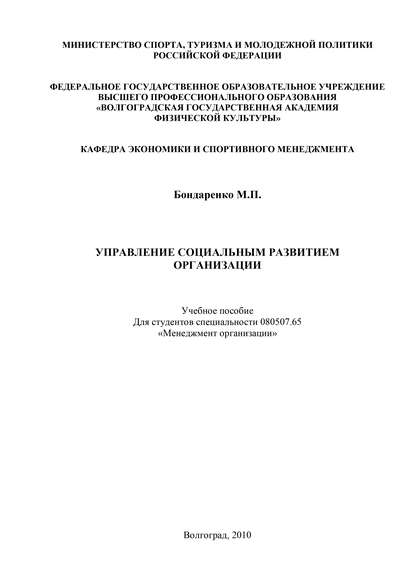 МИНИСТЕРСТВО СПОРТА, ТУРИЗМА И МОЛОДЕЖНОЙ ПОЛИТИКИ РОССИЙСКОЙ ФЕДЕРАЦИИ

ФЕДЕРАЛЬНОЕ ГОСУДАРСТВЕННОЕ ОБРАЗОВАТЕЛЬНОЕ УЧРЕЖДЕНИЕ ВЫСШЕГО ПРОФЕССИОНАЛЬНОГО ОБРАЗОВАНИЯ «ВОЛГОГРАДСКАЯ ГОСУДАРСТВЕННАЯ АКАДЕМИЯ ФИЗИЧЕСКОЙ КУЛЬТУРЫ»

КАФЕДРА ЭКОНОМИКИ И СПОРТИВНОГО МЕНЕДЖМЕНТА

Бондаренко М.П.

УПРАВЛЕНИЕ СОЦИАЛЬНЫМ РАЗВИТИЕМ ОРГАНИЗАЦИИ

Учебное пособие
Для студентов специальности 080507.65
«Менеджмент организации»

Волгоград, 2010